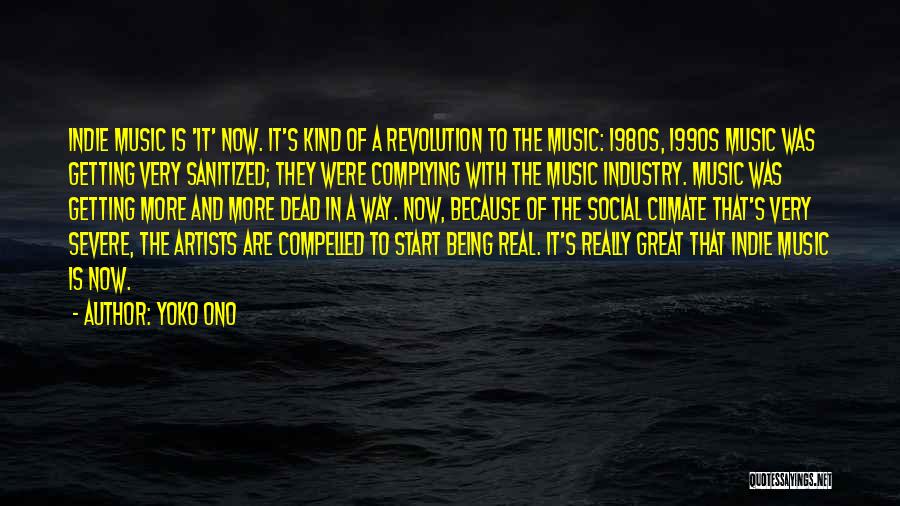 INDIE MUSIC IS 'IT' NOW. IT'S KIND OF A REVOLUTION TO THE MUSIC: 1980S, 1990S MUSIC WAS GETTING VERY SANITIZED; THEY WERE COMPLYING WITH THE MUSIC INDUSTRY. MUSIC WAS GETTING MORE AND MORE DEAD IN A WAY. NOW, BECAUSE OF THE SOCIAL CLIMATE THAT'S VERY SEVERE, THE ARTISTS ARE COMPELLED TO START BEING REAL. IT'S REALLY GREAT THAT INDIE MUSIC IS NOW.

- AUTHOR: YOKO ONO

QUOTESSAYINGS.NET